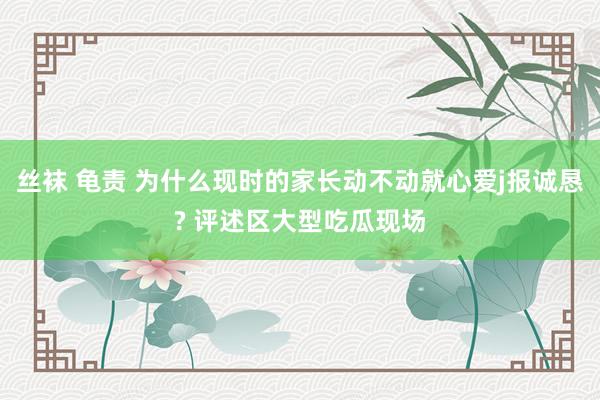 丝袜 龟责 为什么现时的家长动不动就心爱j报诚恳? 评述区大型吃瓜现场